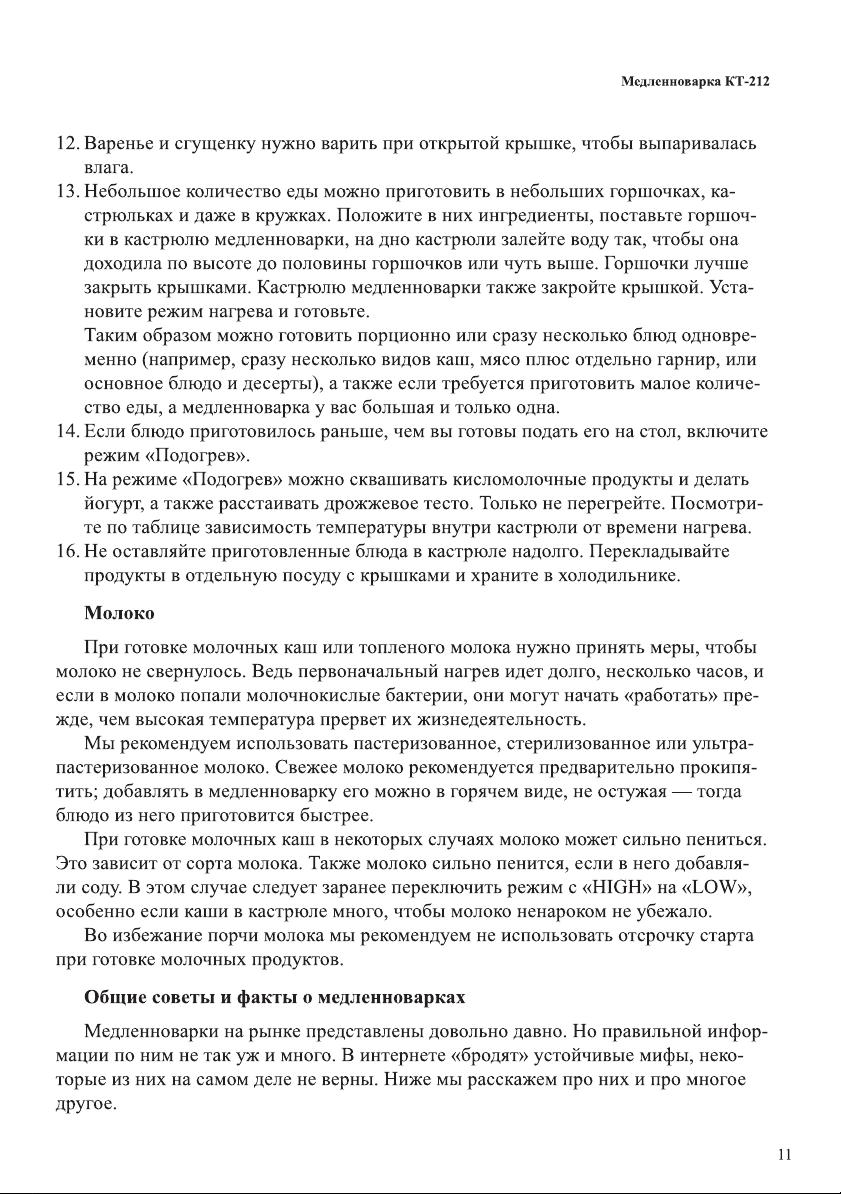 Медленноварка КТ-212

12. Варенье и сгущенку нужно варить при открытой крышке, чтобы выпаривалась влага.
13. Небольшое количество еды можно приготовить в небольших горшочках, кастрюльках и даже в кружках. Положите в них ингредиенты, поставьте горшочки в кастрюлю медленноварки, на дно кастрюли залейте воду так, чтобы она доходила по высоте до половины горшочков или чуть выше. Горшочки лучше закрыть крышками. Кастрюлю медленноварки также закройте крышкой. Установите режим нагрева и готовьте.
Таким образом можно готовить порционно или сразу несколько блюд одновременно (например, сразу несколько видов каш, мясо плюс отдельно гарнир, или основное блюдо и десерты), а также если требуется приготовить малое количество еды, а медленноварка у вас большая и только одна.
14. Если блюдо приготовилось раньше, чем вы готовы подать его на стол, включите режим «Подогрев».
15. На режиме «Подогрев» можно сквашивать кисломолочные продукты и делать йогурт, а также расстаивать дрожжевое тесто. Только не перегрейте. Посмотрите по таблице зависимость температуры внутри кастрюли от времени нагрева.
16. Не оставляйте приготовленные блюда в кастрюле надолго. Перекладывайте продукты в отдельную посуду с крышками и храните в холодильнике.

Молоко

При готовке молочных каш или топленого молока нужно принять меры, чтобы молоко не свернулось. Ведь первоначальный нагрев идет долго, несколько часов, и если в молоко попали молочнокислые бактерии, они могут начать «работать» прежде, чем высокая температура прервет их жизнедеятельность.

Мы рекомендуем использовать пастеризованное, стерилизованное или ультрапастеризованное молоко. Свежее молоко рекомендуется предварительно прокипятить; добавлять в медленноварку его можно в горячем виде, не остужая — тогда блюдо из него приготовится быстрее.

При готовке молочных каш в некоторых случаях молоко может сильно пениться. Это зависит от сорта молока. Также молоко сильно пенится, если в него добавляли соду. В этом случае следует заранее переключить режим с «HIGH» на «LOW», особенно если каши в кастрюле много, чтобы молоко ненароком не убежало.

Во избежание порчи молока мы рекомендуем не использовать отсрочку старта при готовке молочных продуктов.

Общие советы и факты о медленноварках

Медленноварки на рынке представлены довольно давно. Но правильной информации по ним не так уж и много. В интернете «бродят» устойчивые мифы, некоторые из них на самом деле не верны. Ниже мы расскажем про них и про многое другое.

11